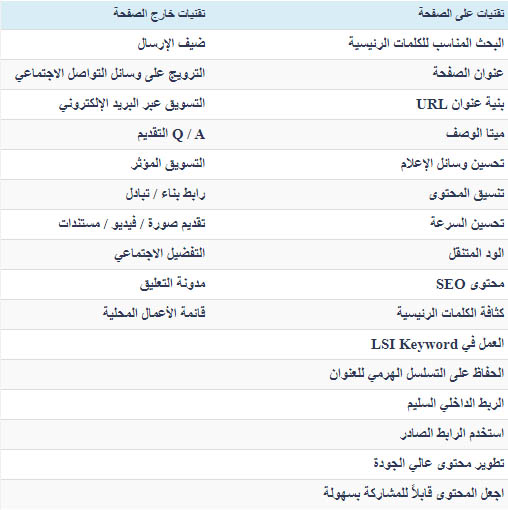 | تقنيات على الصفحة | تقنيات خارج الصفحة |
|---|---|
| البحث المناسب للكلمات الرئيسية | ضيف الإرسال |
| عنوان الصفحة | الترويج على وسائل التواصل الاجتماعي |
| بنية عنوان URL | التسويق عبر البريد الإلكتروني |
| ميتا الوصف | Q / A التقديم |
| تحسين وسائل الإعلام | التسويق المؤثر |
| تنسيق المحتوى | رابط بناء / تبادل |
| تحسين السرعة | تقديم صورة / فيديو / مستندات |
| الود المتنقل | التفضيل الاجتماعي |
| محتوى SEO | مدونة التعليق |
| كثافة الكلمات الرئيسية | قائمة الأعمال المحلية |
| العمل في LSI Keyword | |
| الحفاظ على التسلسل الهرمي للعنوان | |
| الربط الداخلي السليم | |
| استخدم الرابط الصادر | |
| تطوير محتوى عالي الجودة | |
| اجعل المحتوى قابلاً للمشاركة بسهولة | |